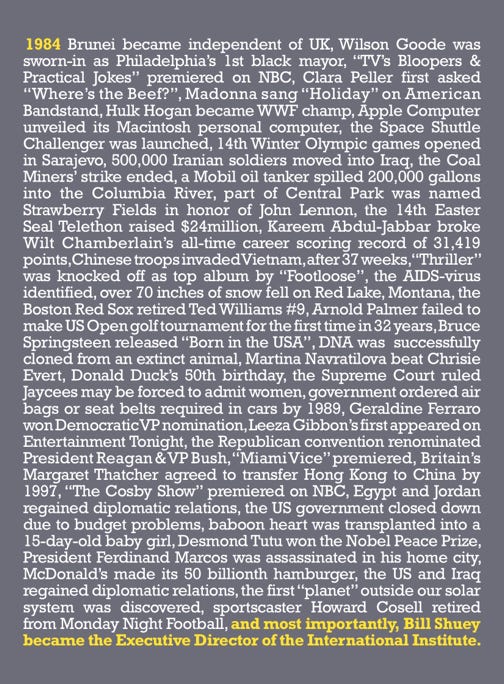 1984 Brunei became independent of UK, Wilson Goode was sworn-in as Philadelphia's 1st black mayor, "TV's Bloopers & Practical Jokes" premiered on NBC, Clara Peller first asked "Where's the Beef?", Madonna sang "Holiday" on American Bandstand, Hulk Hogan became WWF champ, Apple Computer unveiled its Macintosh personal computer, the Space Shuttle Challenger was launched, 14th Winter Olympic games opened in Sarajevo, 500,000 Iranian soldiers moved into Iraq, the Coal Miners' strike ended, a Mobil oil tanker spilled 200,000 gallons into the Columbia River, part of Central Park was named Strawberry Fields in honor of John Lennon, the 14th Easter Seal Telethon raised $24million, Kareem Abdul-Jabbar broke Wilt Chamberlain's all-time career scoring record of 31,419 points, Chinese troops invaded Vietnam, after 37 weeks, "Thriller" was knocked off as top album by "Footloose", the AIDS-virus identified, over 70 inches of snow fell on Red Lake, Montana, the Boston Red Sox retired Ted Williams #9, Arnold Palmer failed to make US Open golf tournament for the first time in 32 years, Bruce Springsteen released "Born in the USA", DNA was successfully cloned from an extinct animal, Martina Navratilova beat Chrisie Evert, Donald Duck's 50th birthday, the Supreme Court ruled Jaycees may be forced to admit women, government ordered air bags or seat belts required in cars by 1989, Geraldine Ferraro won Democratic VP nomination, Leeza Gibbon's first appeared on Entertainment Tonight, the Republican convention renominated President Reagan & VP Bush, "Miami Vice" premiered, Britain's Margaret Thatcher agreed to transfer Hong Kong to China by 1997, "The Cosby Show" premiered on NBC, Egypt and Jordan regained diplomatic relations, the US government closed down due to budget problems, baboon heart was transplanted into a 15-day-old baby girl, Desmond Tutu won the Nobel Peace Prize, President Ferdinand Marcos was assassinated in his home city, McDonald's made its 50 billionth hamburger, the US and Iraq regained diplomatic relations, the first "planet" outside our solar system was discovered, sportscaster Howard Cosell retired from Monday Night Football, and most importantly, Bill Shuey became the Executive Director of the International Institute.